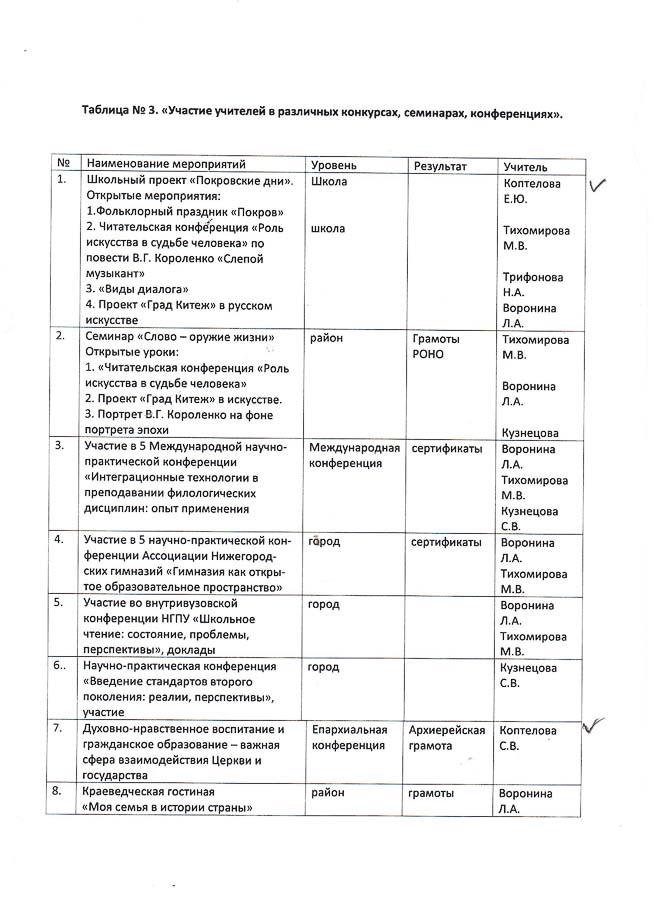 Таблица № 3. «Участие учителей в различных конкурсах, семинарах, конференциях».

| № | Наименование мероприятий | Уровень | Результат | Учитель |
|---|---|---|---|---|
| 1. | Школьный проект «Покровские дни». Открытые мероприятия: 1.Фольклорный праздник «Покров» 2. Читательская конференция «Роль искусства в судьбе человека» по повести В.Г. Короленко «Слепой музыкант» 3. «Виды диалога» 4. Проект «Град Китеж» в русском искусстве | Школа школа | | Коптелова Е.Ю. Тихомирова М.В. Трифонова Н.А. Воронина Л.А. |
| 2. | Семинар «Слово – оружие жизни» Открытые уроки: 1. «Читательская конференция «Роль искусства в судьбе человека» 2. Проект «Град Китеж» в искусстве. 3. Портрет В.Г. Короленко на фоне портрета эпохи | район | Грамоты РОНО | Тихомирова М.В. Воронина Л.А. Кузнецова |
| 3. | Участие в 5 Международной научно-практической конференции «Интеграционные технологии в преподавании филологических дисциплин: опыт применения | Международная конференция | сертификаты | Воронина Л.А. Тихомирова М.В. Кузнецова С.В. |
| 4. | Участие в 5 научно-практической конференции Ассоциации Нижегородских гимназий «Гимназия как открытое образовательное пространство» | город | сертификаты | Воронина Л.А. Тихомирова М.В. |
| 5. | Участие во внутривузовской конференции НГПУ «Школьное чтение: состояние, проблемы, перспективы», доклады | город | | Воронина Л.А. Тихомирова М.В. |
| 6.. | Научно-практическая конференция «Введение стандартов второго поколения: реалии, перспективы», участие | город | | Кузнецова С.В. |
| 7. | Духовно-нравственное воспитание и гражданское образование – важная сфера взаимодействия Церкви и государства | Епархиальная конференция | Архиерейская грамота | Коптелова С.В. |
| 8. | Краеведческая гостиная «Моя семья в истории страны» | район | грамоты | Воронина Л.А. |